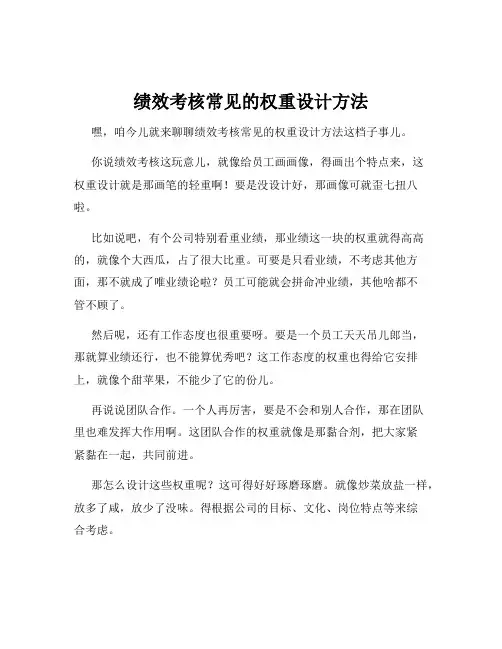 绩效考核常见的权重设计方法

嘿，咱今儿就来聊聊绩效考核常见的权重设计方法这档子事儿。

你说绩效考核这玩意儿，就像给员工画画像，得画出个特点来，这权重设计就是那画笔的轻重啊！要是没设计好，那画像可就歪七扭八啦。

比如说吧，有个公司特别看重业绩，那业绩这一块的权重就得高高的，就像个大西瓜，占了很大比重。可要是只看业绩，不考虑其他方面，那不就成了唯业绩论啦？员工可能就会拼命冲业绩，其他啥都不管不顾了。

然后呢，还有工作态度也很重要呀。要是一个员工天天吊儿郎当，那就算业绩还行，也不能算优秀吧？这工作态度的权重也得给它安排上，就像个甜苹果，不能少了它的份儿。

再说说团队合作。一个人再厉害，要是不会和别人合作，那在团队里也难发挥大作用啊。这团队合作的权重就像是那黏合剂，把大家紧紧黏在一起，共同前进。

那怎么设计这些权重呢？这可得好好琢磨琢磨。就像炒菜放盐一样，放多了咸，放少了没味。得根据公司的目标、文化、岗位特点等来综合考虑。